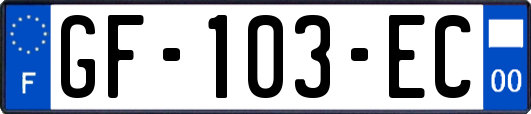 F
GF-103-EC
00